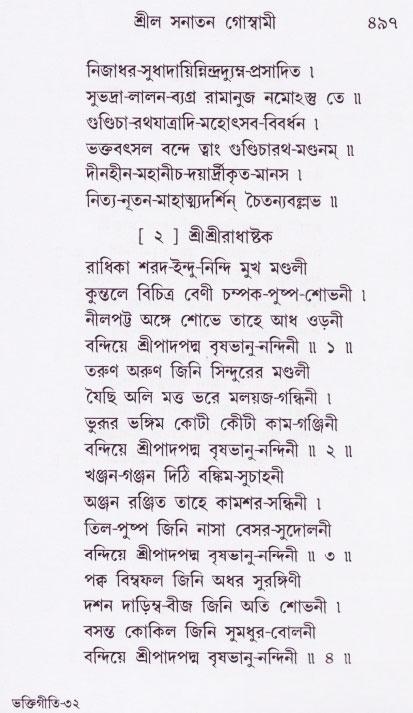 শ্রীল সনাতন গোস্বামী ৪৯৭

নিজাধর-সুধাদায়িন্নিন্দ্রদ্যুম্ন-প্রসাদিত ।
সুভদ্রা-লালন-ব্যগ্র রামানুজ নমোঽস্তু তে ॥
গুণ্ডিচা-রথযাত্রাদি-মহোৎসব-বিবর্ধন ।
ভক্তবৎসল বন্দে ত্বাং গুণ্ডিচারথ-মণ্ডনম্ ॥
দীনহীন-মহানীচ-দয়ার্দ্রীকৃত-মানস ।
নিত্য-নূতন-মাহাত্ম্যদর্শিন্ চৈতন্যবল্লভ ॥

[ ২ ] শ্রীশ্রীরাধাষ্টক

রাধিকা শরদ-ইন্দু-নিন্দি মুখ মণ্ডলী
কুন্তলে বিচিত্র বেণী চম্পক-পুষ্প-শোভনী ।
নীলপট্ট অঙ্গে শোভে তাহে আধ ওড়নী
বন্দিয়ে শ্রীপাদপদ্ম বৃষভানু-নন্দিনী ॥ ১ ॥
তরুণ অরুণ জিনি সিন্দুরের মণ্ডলী
যৈছি অলি মত্ত ভরে মলয়জ-গন্ধিনী ।
ভুরুর ভঙ্গিম কোটী কৌটী কাম-গঞ্জিনী
বন্দিয়ে শ্রীপাদপদ্ম বৃষভানু-নন্দিনী ॥ ২ ॥
খঞ্জন-গঞ্জন দিঠি বঙ্কিম-সুচাহনী
অঞ্জন রঞ্জিত তাহে কামশর-সন্ধিনী ।
তিল-পুষ্প জিনি নাসা বেসর-সুদোলনী
বন্দিয়ে শ্রীপাদপদ্ম বৃষভানু-নন্দিনী ॥ ৩ ॥
পক্ব বিম্বফল জিনি অধর সুরঙ্গিণী
দশন দাড়িম্ব-বীজ জিনি অতি শোভনী ।
বসন্ত কোকিল জিনি সুমধুর-বোলনী
বন্দিয়ে শ্রীপাদপদ্ম বৃষভানু-নন্দিনী ॥ ৪ ॥

ভক্তিগীতি-৩২